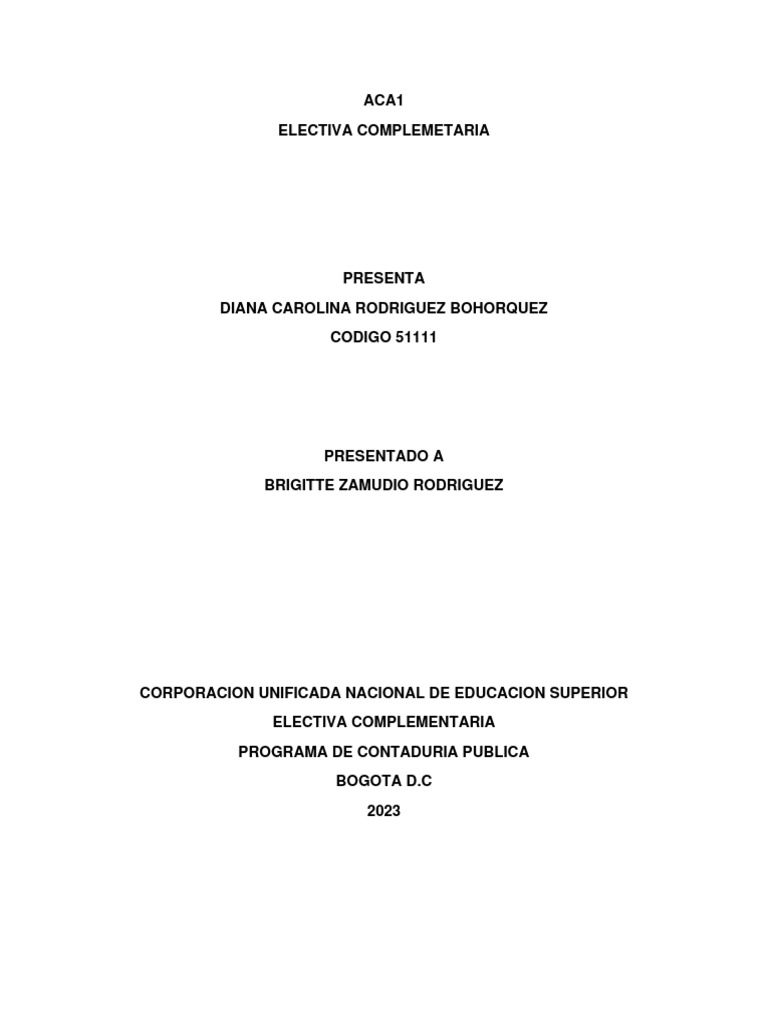 ACA1
ELECTIVA COMPLEMETARIA

PRESENTA
DIANA CAROLINA RODRIGUEZ BOHORQUEZ
CODIGO 51111

PRESENTADO A
BRIGITTE ZAMUDIO RODRIGUEZ

CORPORACION UNIFICADA NACIONAL DE EDUCACION SUPERIOR
ELECTIVA COMPLEMENTARIA
PROGRAMA DE CONTADURIA PUBLICA
BOGOTA D.C
2023